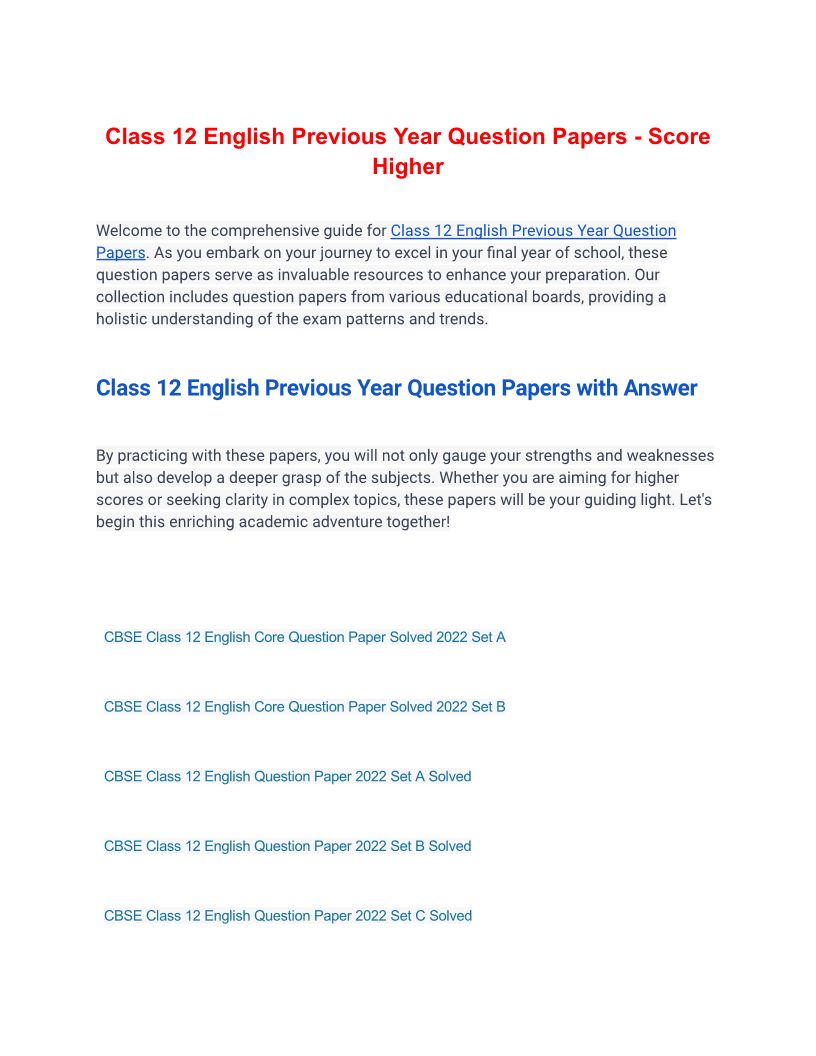 Class 12 English Previous Year Question Papers - Score Higher

Welcome to the comprehensive guide for Class 12 English Previous Year Question Papers. As you embark on your journey to excel in your final year of school, these question papers serve as invaluable resources to enhance your preparation. Our collection includes question papers from various educational boards, providing a holistic understanding of the exam patterns and trends.

Class 12 English Previous Year Question Papers with Answer

By practicing with these papers, you will not only gauge your strengths and weaknesses but also develop a deeper grasp of the subjects. Whether you are aiming for higher scores or seeking clarity in complex topics, these papers will be your guiding light. Let's begin this enriching academic adventure together!

CBSE Class 12 English Core Question Paper Solved 2022 Set A

CBSE Class 12 English Core Question Paper Solved 2022 Set B

CBSE Class 12 English Question Paper 2022 Set A Solved

CBSE Class 12 English Question Paper 2022 Set B Solved

CBSE Class 12 English Question Paper 2022 Set C Solved